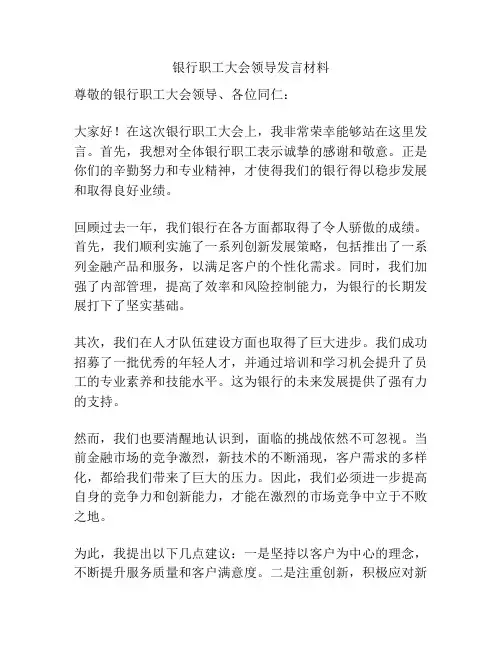 银行职工大会领导发言材料

尊敬的银行职工大会领导、各位同仁：

大家好！在这次银行职工大会上，我非常荣幸能够站在这里发言。首先，我想对全体银行职工表示诚挚的感谢和敬意。正是你们的辛勤努力和专业精神，才使得我们的银行得以稳步发展和取得良好业绩。

回顾过去一年，我们银行在各方面都取得了令人骄傲的成绩。首先，我们顺利实施了一系列创新发展策略，包括推出了一系列金融产品和服务，以满足客户的个性化需求。同时，我们加强了内部管理，提高了效率和风险控制能力，为银行的长期发展打下了坚实基础。

其次，我们在人才队伍建设方面也取得了巨大进步。我们成功招募了一批优秀的年轻人才，并通过培训和学习机会提升了员工的专业素养和技能水平。这为银行的未来发展提供了强有力的支持。

然而，我们也要清醒地认识到，面临的挑战依然不可忽视。当前金融市场的竞争激烈，新技术的不断涌现，客户需求的多样化，都给我们带来了巨大的压力。因此，我们必须进一步提高自身的竞争力和创新能力，才能在激烈的市场竞争中立于不败之地。

为此，我提出以下几点建议：一是坚持以客户为中心的理念，不断提升服务质量和客户满意度。二是注重创新，积极应对新